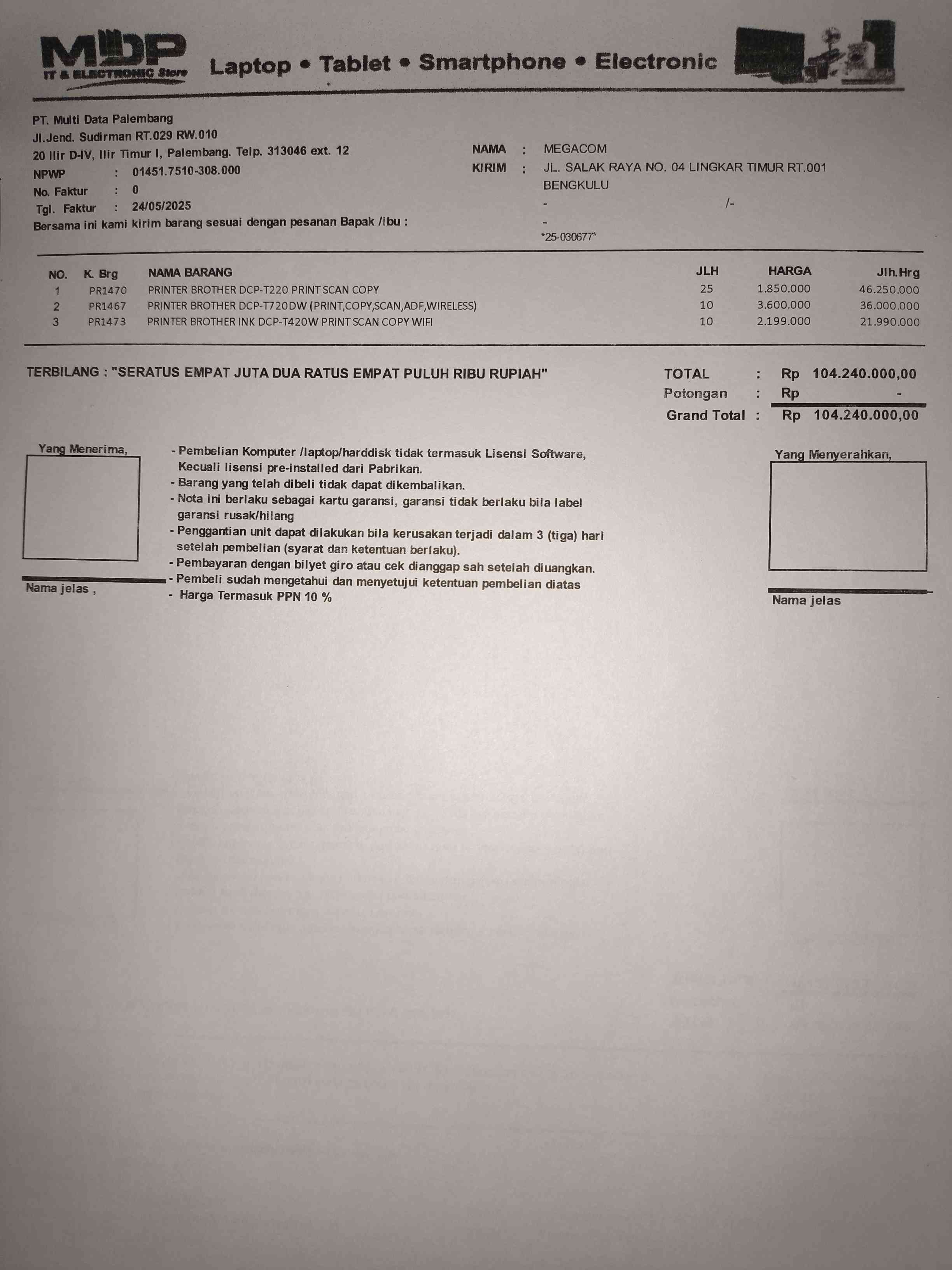 MDP
IT & ELECTRONIC Store
Laptop • Tablet • Smartphone • Electronic

PT. Multi Data Palembang
Jl.Jend. Sudirman RT.029 RW.010
20 Ilir D-IV, Ilir Timur I, Palembang. Telp. 313046 ext. 12
NPWP : 01451.7510-308.000
No. Faktur : 0
Tgl. Faktur : 24/05/2025
Bersama ini kami kirim barang sesuai dengan pesanan Bapak /ibu :

NAMA : MEGACOM
KIRIM : JL. SALAK RAYA NO. 04 LINGKAR TIMUR RT.001 BENGKULU
- /-
-
*25-030677*

| NO. | K. Brg | NAMA BARANG | JLH | HARGA | Jlh.Hrg |
|---|---|---|---|---|---|
| 1 | PR1470 | PRINTER BROTHER DCP-T220 PRINT SCAN COPY | 25 | 1.850.000 | 46.250.000 |
| 2 | PR1467 | PRINTER BROTHER DCP-T720DW (PRINT,COPY,SCAN,ADF,WIRELESS) | 10 | 3.600.000 | 36.000.000 |
| 3 | PR1473 | PRINTER BROTHER INK DCP-T420W PRINT SCAN COPY WIFI | 10 | 2.199.000 | 21.990.000 |

TERBILANG : "SERATUS EMPAT JUTA DUA RATUS EMPAT PULUH RIBU RUPIAH"

TOTAL : Rp 104.240.000,00
Potongan : Rp -
Grand Total : Rp 104.240.000,00

Yang Menerima,

Nama jelas ,

- Pembelian Komputer /laptop/harddisk tidak termasuk Lisensi Software, Kecuali lisensi pre-installed dari Pabrikan.
- Barang yang telah dibeli tidak dapat dikembalikan.
- Nota ini berlaku sebagai kartu garansi, garansi tidak berlaku bila label garansi rusak/hilang
- Penggantian unit dapat dilakukan bila kerusakan terjadi dalam 3 (tiga) hari setelah pembelian (syarat dan ketentuan berlaku).
- Pembayaran dengan bilyet giro atau cek dianggap sah setelah diuangkan.
- Pembeli sudah mengetahui dan menyetujui ketentuan pembelian diatas
- Harga Termasuk PPN 10 %

Yang Menyerahkan,

Nama jelas